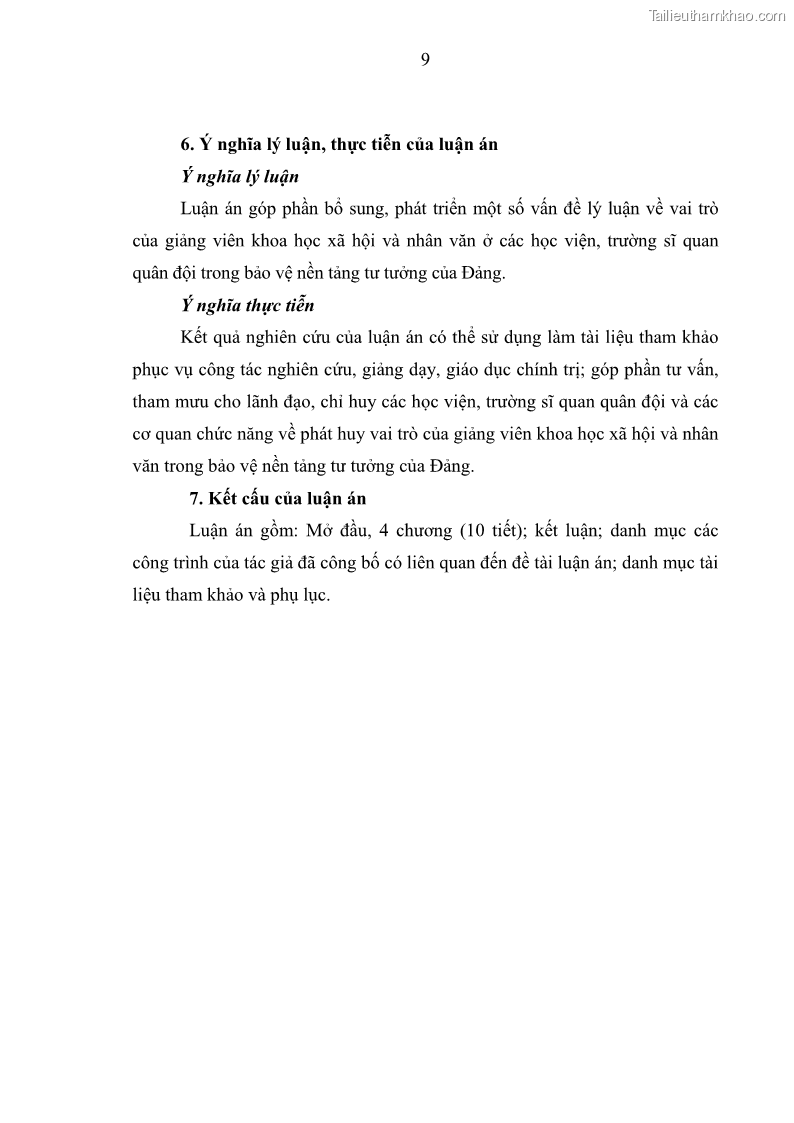 Tailieuthamkhao.com

9

6. Ý nghĩa lý luận, thực tiễn của luận án

Ý nghĩa lý luận

Luận án góp phần bổ sung, phát triển một số vấn đề lý luận về vai trò của giảng viên khoa học xã hội và nhân văn ở các học viện, trường sĩ quan quân đội trong bảo vệ nền tảng tư tưởng của Đảng.

Ý nghĩa thực tiễn

Kết quả nghiên cứu của luận án có thể sử dụng làm tài liệu tham khảo phục vụ công tác nghiên cứu, giảng dạy, giáo dục chính trị; góp phần tư vấn, tham mưu cho lãnh đạo, chỉ huy các học viện, trường sĩ quan quân đội và các cơ quan chức năng về phát huy vai trò của giảng viên khoa học xã hội và nhân văn trong bảo vệ nền tảng tư tưởng của Đảng.

7. Kết cấu của luận án

Luận án gồm: Mở đầu, 4 chương (10 tiết); kết luận; danh mục các công trình của tác giả đã công bố có liên quan đến đề tài luận án; danh mục tài liệu tham khảo và phụ lục.